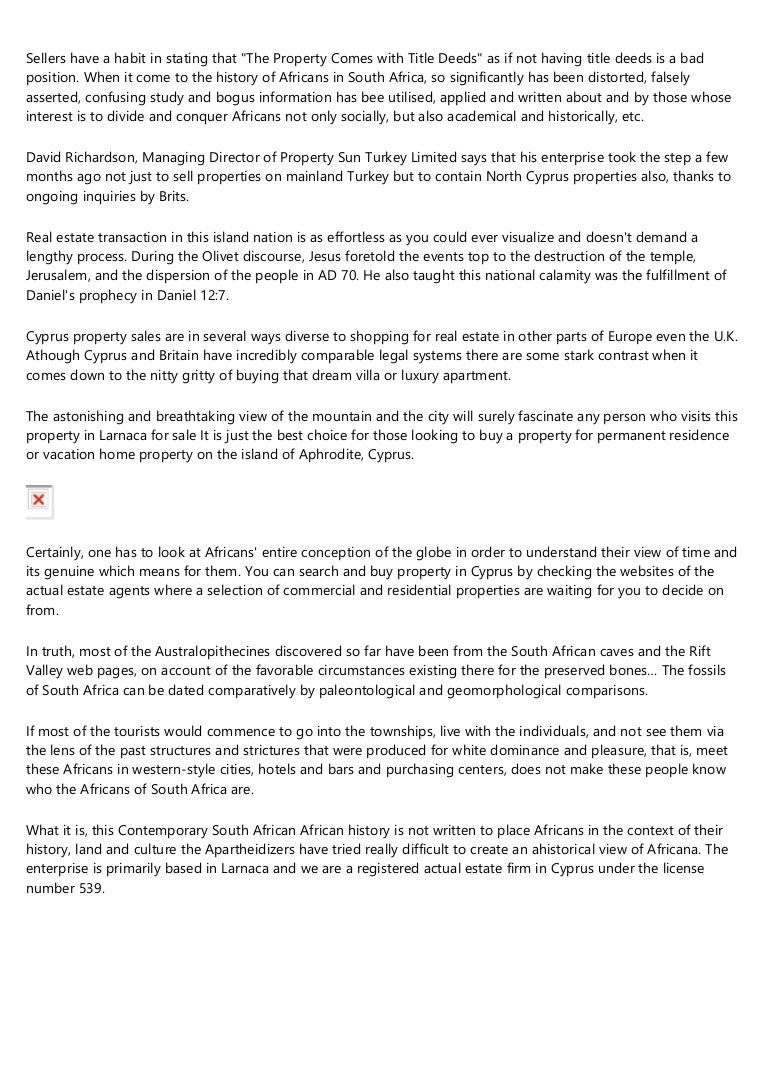 Sellers have a habit in stating that "The Property Comes with Title Deeds" as if not having title deeds is a bad position. When it come to the history of Africans in South Africa, so significantly has been distorted, falsely asserted, confusing study and bogus information has bee utilised, applied and written about and by those whose interest is to divide and conquer Africans not only socially, but also academical and historically, etc.

David Richardson, Managing Director of Property Sun Turkey Limited says that his enterprise took the step a few months ago not just to sell properties on mainland Turkey but to contain North Cyprus properties also, thanks to ongoing inquiries by Brits.

Real estate transaction in this island nation is as effortless as you could ever visualize and doesn't demand a lengthy process. During the Olivet discourse, Jesus foretold the events top to the destruction of the temple, Jerusalem, and the dispersion of the people in AD 70. He also taught this national calamity was the fulfillment of Daniel's prophecy in Daniel 12:7.

Cyprus property sales are in several ways diverse to shopping for real estate in other parts of Europe even the U.K. Athough Cyprus and Britain have incredibly comparable legal systems there are some stark contrast when it comes down to the nitty gritty of buying that dream villa or luxury apartment.

The astonishing and breathtaking view of the mountain and the city will surely fascinate any person who visits this property in Larnaca for sale It is just the best choice for those looking to buy a property for permanent residence or vacation home property on the island of Aphrodite, Cyprus.

Certainly, one has to look at Africans' entire conception of the globe in order to understand their view of time and its genuine which means for them. You can search and buy property in Cyprus by checking the websites of the actual estate agents where a selection of commercial and residential properties are waiting for you to decide on from.

In truth, most of the Australopithecines discovered so far have been from the South African caves and the Rift Valley web pages, on account of the favorable circumstances existing there for the preserved bones... The fossils of South Africa can be dated comparatively by paleontological and geomorphological comparisons.

If most of the tourists would commence to go into the townships, live with the individuals, and not see them via the lens of the past structures and strictures that were produced for white dominance and pleasure, that is, meet these Africans in western-style cities, hotels and bars and purchasing centers, does not make these people know who the Africans of South Africa are.

What it is, this Contemporary South African African history is not written to place Africans in the context of their history, land and culture the Apartheidizers have tried really difficult to create an ahistorical view of Africana. The enterprise is primarily based in Larnaca and we are a registered actual estate firm in Cyprus under the license number 539.